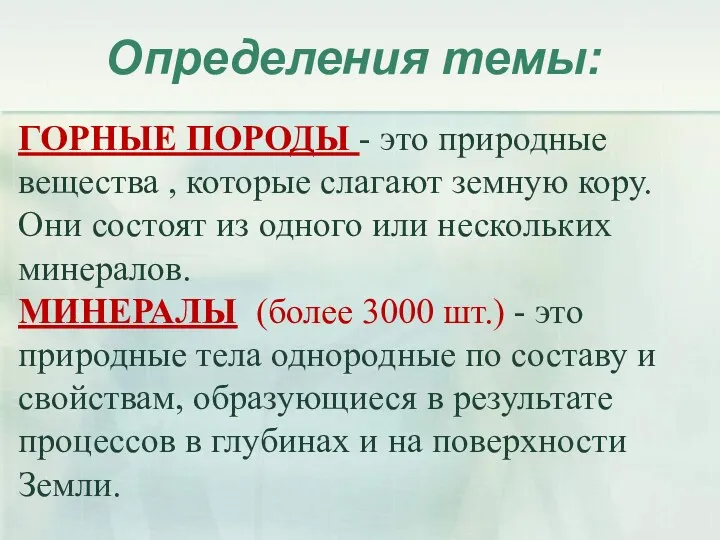 Определения темы:

ГОРНЫЕ ПОРОДЫ - это природные вещества , которые слагают земную кору. Они состоят из одного или нескольких минералов.
МИНЕРАЛЫ (более 3000 шт.) - это природные тела однородные по составу и свойствам, образующиеся в результате процессов в глубинах и на поверхности Земли.